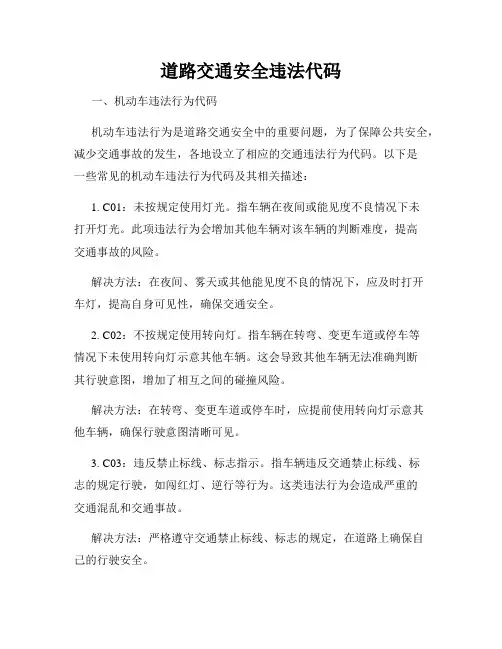 道路交通安全违法代码

一、机动车违法行为代码

机动车违法行为是道路交通安全中的重要问题，为了保障公共安全，减少交通事故的发生，各地设立了相应的交通违法行为代码。以下是一些常见的机动车违法行为代码及其相关描述：

1. C01：未按规定使用灯光。指车辆在夜间或能见度不良情况下未打开灯光。此项违法行为会增加其他车辆对该车辆的判断难度，提高交通事故的风险。

解决方法：在夜间、雾天或其他能见度不良的情况下，应及时打开车灯，提高自身可见性，确保交通安全。

2. C02：不按规定使用转向灯。指车辆在转弯、变更车道或停车等情况下未使用转向灯示意其他车辆。这会导致其他车辆无法准确判断其行驶意图，增加了相互之间的碰撞风险。

解决方法：在转弯、变更车道或停车时，应提前使用转向灯示意其他车辆，确保行驶意图清晰可见。

3. C03：违反禁止标线、标志指示。指车辆违反交通禁止标线、标志的规定行驶，如闯红灯、逆行等行为。这类违法行为会造成严重的交通混乱和交通事故。

解决方法：严格遵守交通禁止标线、标志的规定，在道路上确保自己的行驶安全。